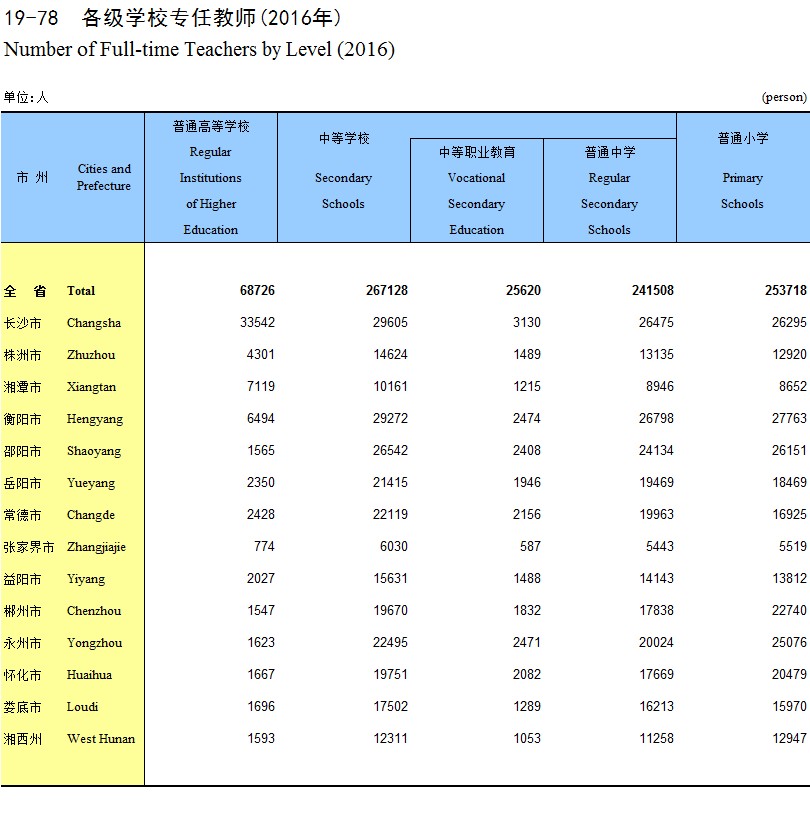 19-78 各级学校专任教师(2016年)
Number of Full-time Teachers by Level (2016)

单位:人 (person)

| 市 州 | Cities and Prefecture | 普通高等学校 Regular Institutions of Higher Education | 中等学校 Secondary Schools | 中等职业教育 Vocational Secondary Education | 普通中学 Regular Secondary Schools | 普通小学 Primary Schools |
|---|---|---|---|---|---|---|
| 全 省 | Total | 68726 | 267128 | 25620 | 241508 | 253718 |
| 长沙市 | Changsha | 33542 | 29605 | 3130 | 26475 | 26295 |
| 株洲市 | Zhuzhou | 4301 | 14624 | 1489 | 13135 | 12920 |
| 湘潭市 | Xiangtan | 7119 | 10161 | 1215 | 8946 | 8652 |
| 衡阳市 | Hengyang | 6494 | 29272 | 2474 | 26798 | 27763 |
| 邵阳市 | Shaoyang | 1565 | 26542 | 2408 | 24134 | 26151 |
| 岳阳市 | Yueyang | 2350 | 21415 | 1946 | 19469 | 18469 |
| 常德市 | Changde | 2428 | 22119 | 2156 | 19963 | 16925 |
| 张家界市 | Zhangjiajie | 774 | 6030 | 587 | 5443 | 5519 |
| 益阳市 | Yiyang | 2027 | 15631 | 1488 | 14143 | 13812 |
| 郴州市 | Chenzhou | 1547 | 19670 | 1832 | 17838 | 22740 |
| 永州市 | Yongzhou | 1623 | 22495 | 2471 | 20024 | 25076 |
| 怀化市 | Huaihua | 1667 | 19751 | 2082 | 17669 | 20479 |
| 娄底市 | Loudi | 1696 | 17502 | 1289 | 16213 | 15970 |
| 湘西州 | West Hunan | 1593 | 12311 | 1053 | 11258 | 12947 |